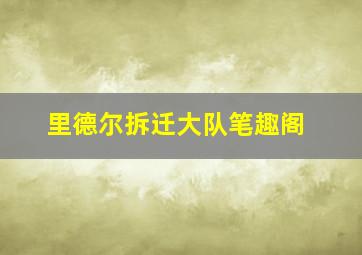 里德尔拆迁大队笔趣阁